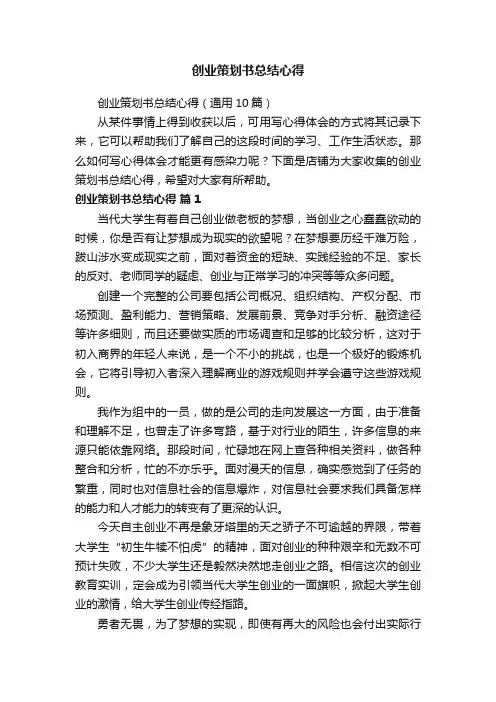 创业策划书总结心得

创业策划书总结心得（通用10篇）

从某件事情上得到收获以后，可用写心得体会的方式将其记录下来，它可以帮助我们了解自己的这段时间的学习、工作生活状态。那么如何写心得体会才能更有感染力呢？下面是店铺为大家收集的创业策划书总结心得，希望对大家有所帮助。

创业策划书总结心得 篇1

当代大学生有着自己创业做老板的梦想，当创业之心蠢蠢欲动的时候，你是否有让梦想成为现实的欲望呢？在梦想要历经千难万险，跋山涉水变成现实之前，面对着资金的短缺、实践经验的不足、家长的反对、老师同学的疑虑、创业与正常学习的冲突等等众多问题。

创建一个完整的公司要包括公司概况、组织结构、产权分配、市场预测、盈利能力、营销策略、发展前景、竞争对手分析、融资途径等许多细则，而且还要做实质的市场调查和足够的比较分析，这对于初入商界的年轻人来说，是一个不小的挑战，也是一个极好的锻炼机会，它将引导初入者深入理解商业的游戏规则并学会遵守这些游戏规则。

我作为组中的一员，做的是公司的走向发展这一方面，由于准备和理解不足，也曾走了许多弯路，基于对行业的陌生，许多信息的来源只能依靠网络。那段时间，忙碌地在网上查各种相关资料，做各种整合和分析，忙的不亦乐乎。面对漫天的信息，确实感觉到了任务的繁重，同时也对信息社会的信息爆炸，对信息社会要求我们具备怎样的能力和人才能力的转变有了更深的认识。

今天自主创业不再是象牙塔里的天之骄子不可逾越的界限，带着大学生“初生牛犊不怕虎”的精神，面对创业的种种艰辛和无数不可预计失败，不少大学生还是毅然决然地走创业之路。相信这次的创业教育实训，定会成为引领当代大学生创业的一面旗帜，掀起大学生创业的激情，给大学生创业传经指路。

勇者无畏，为了梦想的实现，即使有再大的风险也会付出实际行